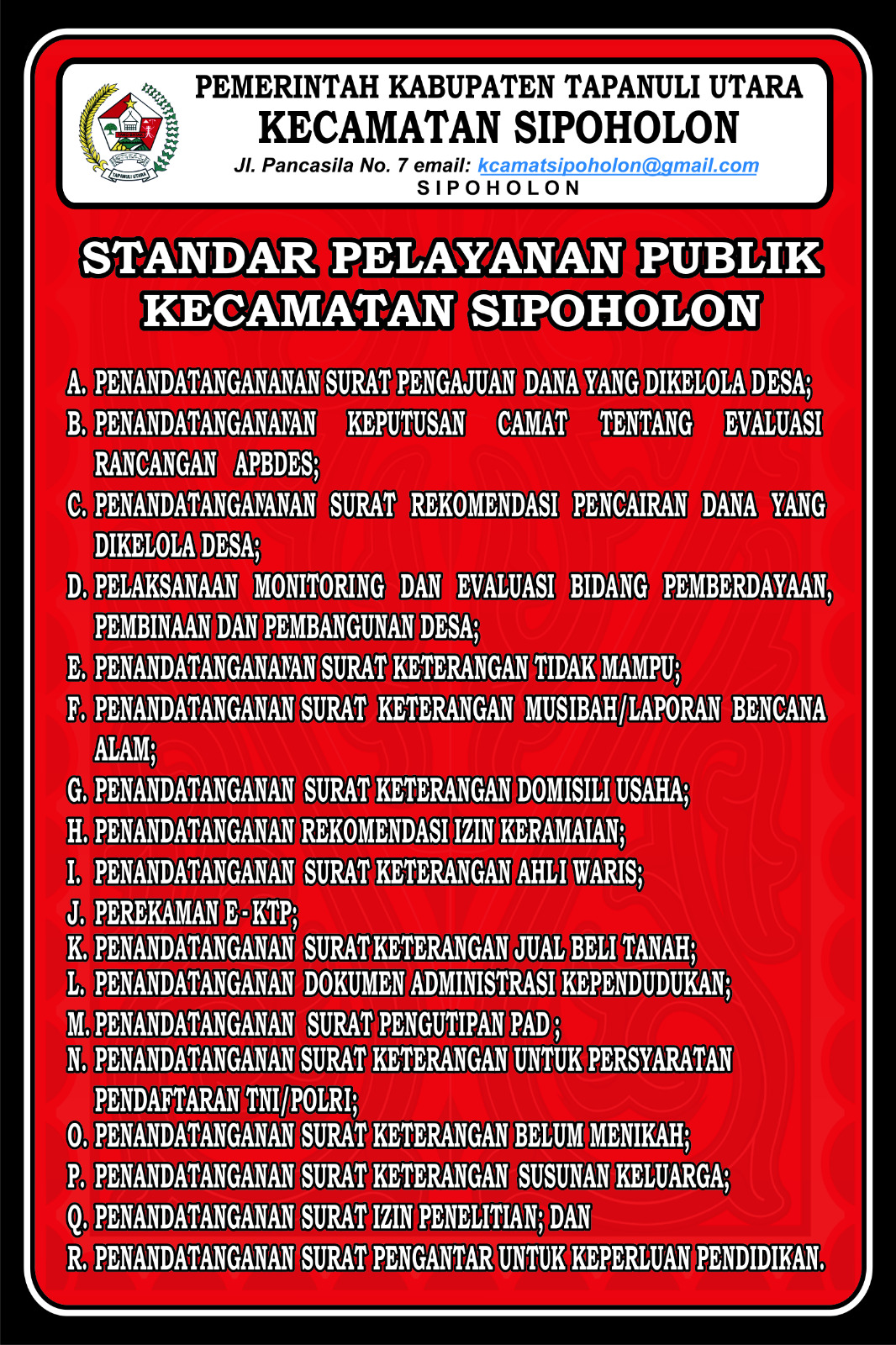 TAPANULI UTARA

PEMERINTAH KABUPATEN TAPANULI UTARA
KECAMATAN SIPOHOLON
Jl. Pancasila No. 7 email: kcamatsipoholon@gmail.com
SIPOHOLON

STANDAR PELAYANAN PUBLIK
KECAMATAN SIPOHOLON

A. PENANDATANGANANAN SURAT PENGAJUAN DANA YANG DIKELOLA DESA;
B. PENANDATANGANANAN KEPUTUSAN CAMAT TENTANG EVALUASI RANCANGAN APBDES;
C. PENANDATANGANANAN SURAT REKOMENDASI PENCAIRAN DANA YANG DIKELOLA DESA;
D. PELAKSANAAN MONITORING DAN EVALUASI BIDANG PEMBERDAYAAN, PEMBINAAN DAN PEMBANGUNAN DESA;
E. PENANDATANGANANAN SURAT KETERANGAN TIDAK MAMPU;
F. PENANDATANGANAN SURAT KETERANGAN MUSIBAH/LAPORAN BENCANA ALAM;
G. PENANDATANGANAN SURAT KETERANGAN DOMISILI USAHA;
H. PENANDATANGANAN REKOMENDASI IZIN KERAMAIAN;
I. PENANDATANGANAN SURAT KETERANGAN AHLI WARIS;
J. PEREKAMAN E - KTP;
K. PENANDATANGANAN SURAT KETERANGAN JUAL BELI TANAH;
L. PENANDATANGANAN DOKUMEN ADMINISTRASI KEPENDUDUKAN;
M. PENANDATANGANAN SURAT PENGUTIPAN PAD ;
N. PENANDATANGANAN SURAT KETERANGAN UNTUK PERSYARATAN PENDAFTARAN TNI/POLRI;
O. PENANDATANGANAN SURAT KETERANGAN BELUM MENIKAH;
P. PENANDATANGANAN SURAT KETERANGAN SUSUNAN KELUARGA;
Q. PENANDATANGANAN SURAT IZIN PENELITIAN; DAN
R. PENANDATANGANAN SURAT PENGANTAR UNTUK KEPERLUAN PENDIDIKAN.